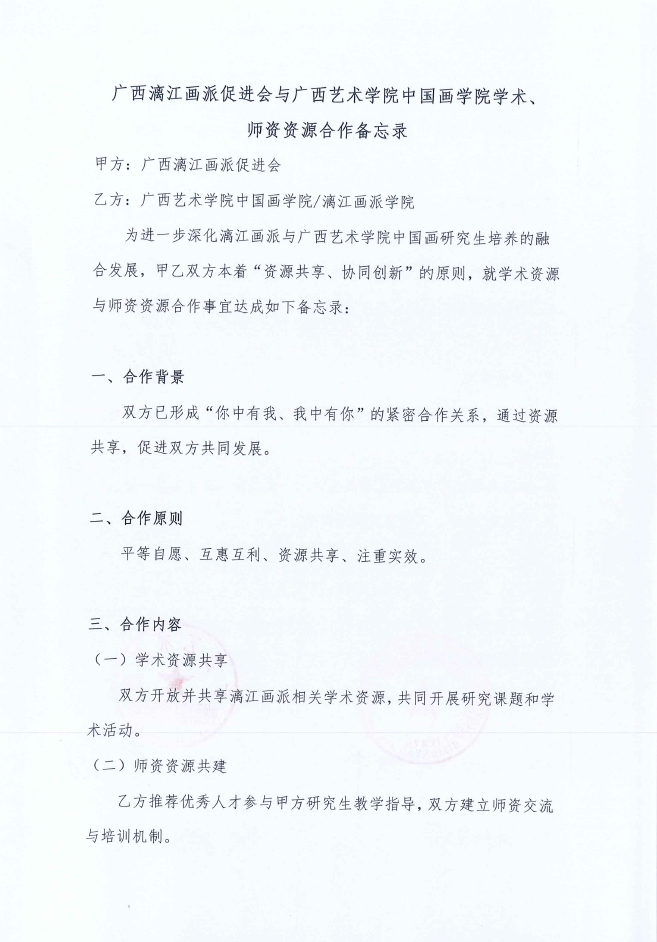 广西漓江画派促进会与广西艺术学院中国画学院学术、师资资源合作备忘录

甲方：广西漓江画派促进会

乙方：广西艺术学院中国画学院/漓江画派学院

为进一步深化漓江画派与广西艺术学院中国画研究生培养的融合发展，甲乙双方本着“资源共享、协同创新”的原则，就学术资源与师资资源合作事宜达成如下备忘录：

一、合作背景

双方已形成“你中有我、我中有你”的紧密合作关系，通过资源共享，促进双方共同发展。

二、合作原则

平等自愿、互惠互利、资源共享、注重实效。

三、合作内容

（一）学术资源共享

双方开放并共享漓江画派相关学术资源，共同开展研究课题和学术活动。

（二）师资资源共建

乙方推荐优秀人才参与甲方研究生教学指导，双方建立师资交流与培训机制。